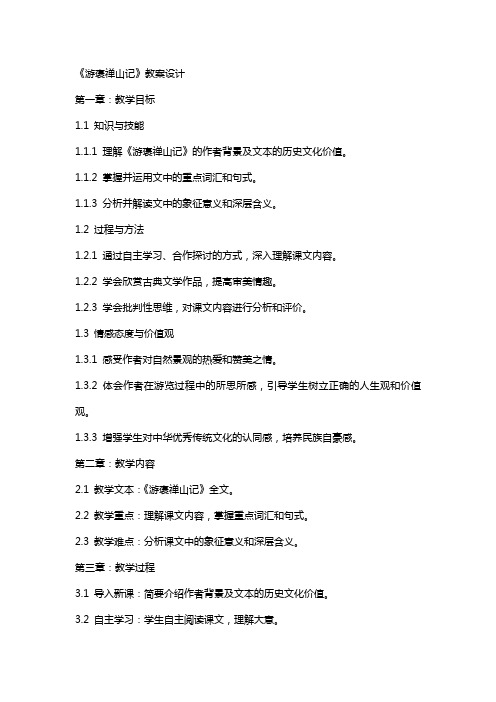 《游褒禅山记》教案设计

第一章：教学目标

1.1 知识与技能

1.1.1 理解《游褒禅山记》的作者背景及文本的历史文化价值。

1.1.2 掌握并运用文中的重点词汇和句式。

1.1.3 分析并解读文中的象征意义和深层含义。

1.2 过程与方法

1.2.1 通过自主学习、合作探讨的方式，深入理解课文内容。

1.2.2 学会欣赏古典文学作品，提高审美情趣。

1.2.3 学会批判性思维，对课文内容进行分析和评价。

1.3 情感态度与价值观

1.3.1 感受作者对自然景观的热爱和赞美之情。

1.3.2 体会作者在游览过程中的所思所感，引导学生树立正确的人生观和价值观。

1.3.3 增强学生对中华优秀传统文化的认同感，培养民族自豪感。

第二章：教学内容

2.1 教学文本：《游褒禅山记》全文。

2.2 教学重点：理解课文内容，掌握重点词汇和句式。

2.3 教学难点：分析课文中的象征意义和深层含义。

第三章：教学过程

3.1 导入新课：简要介绍作者背景及文本的历史文化价值。

3.2 自主学习：学生自主阅读课文，理解大意。